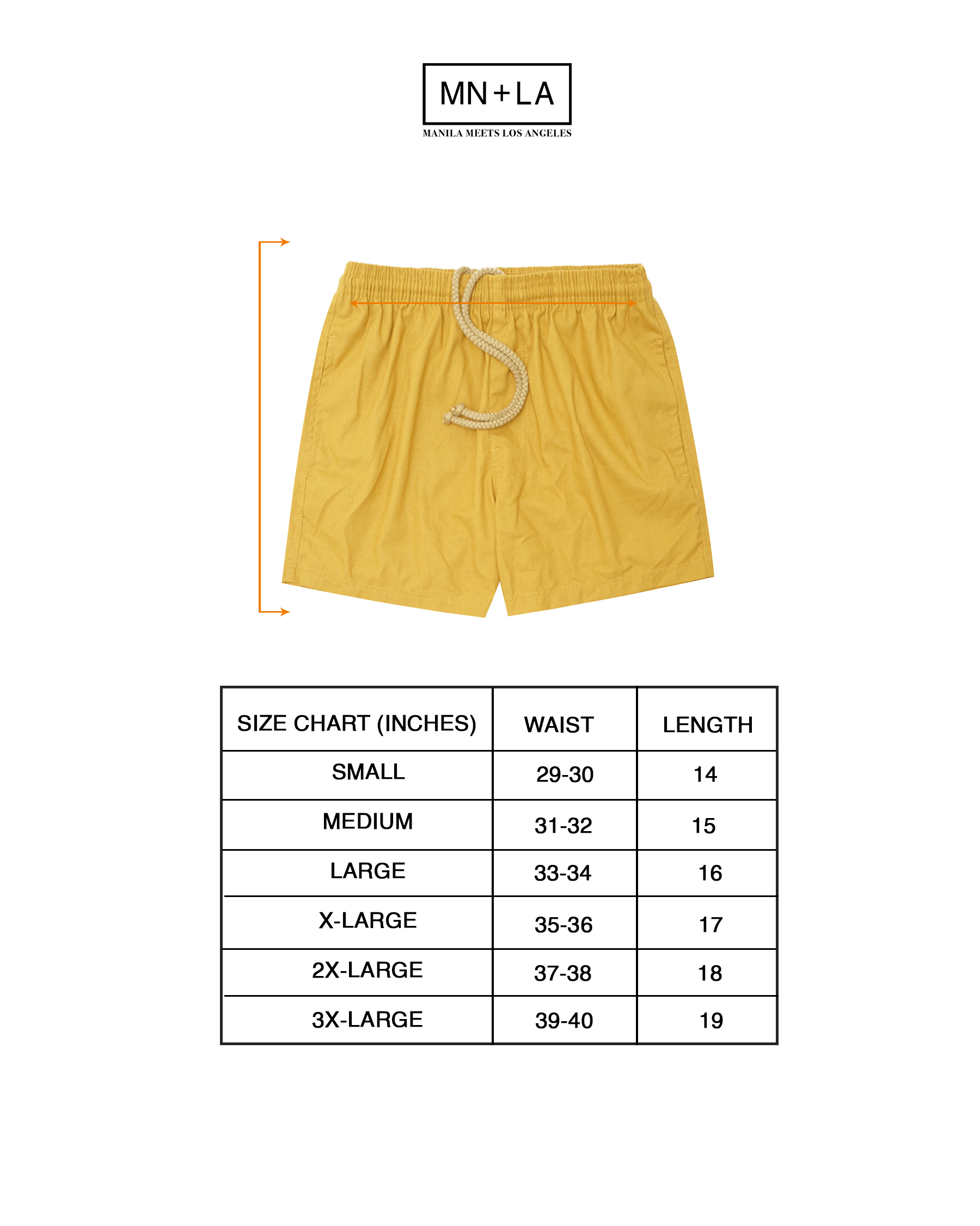 MN+LA
MANILA MEETS LOS ANGELES

| SIZE CHART (INCHES) | WAIST | LENGTH |
|---|---|---|
| SMALL | 29-30 | 14 |
| MEDIUM | 31-32 | 15 |
| LARGE | 33-34 | 16 |
| X-LARGE | 35-36 | 17 |
| 2X-LARGE | 37-38 | 18 |
| 3X-LARGE | 39-40 | 19 |